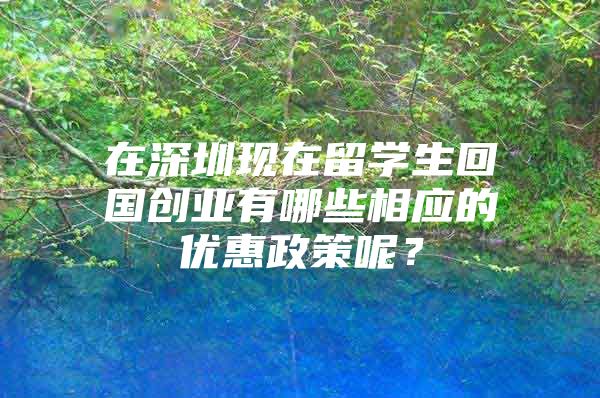 在深圳现在留学生回国创业有哪些相应的优惠政策呢？